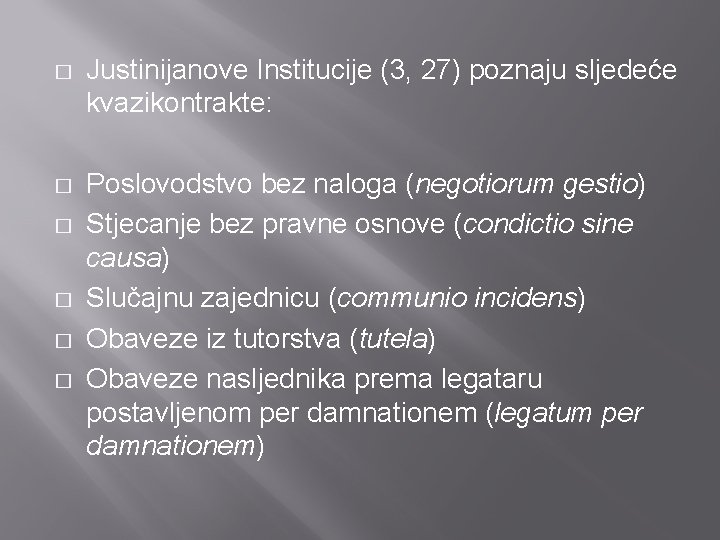 □ Justinijanove Institucije (3, 27) poznaju sljedeće kvazikontrakte:

□ Poslovodstvo bez naloga (negotiorum gestio)
□ Stjecanje bez pravne osnove (condictio sine causa)
□ Slučajnu zajednicu (communio incidens)
□ Obaveze iz tutorstva (tutela)
□ Obaveze nasljednika prema legataru postavljenom per damnationem (legatum per damnationem)